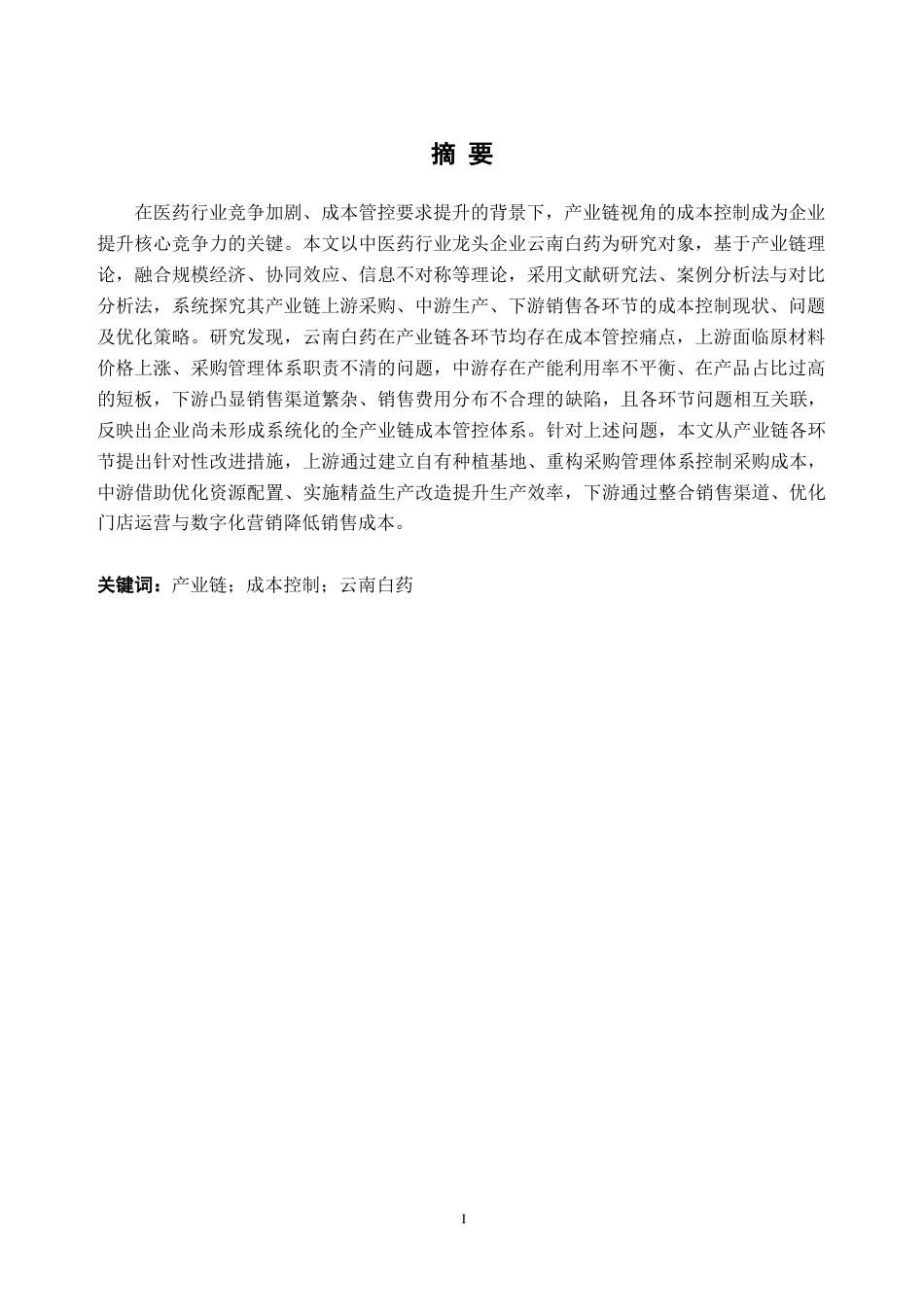 摘 要

在医药行业竞争加剧、成本管控要求提升的背景下，产业链视角的成本控制成为企业提升核心竞争力的关键。本文以中医药行业龙头企业云南白药为研究对象，基于产业链理论，融合规模经济、协同效应、信息不对称等理论，采用文献研究法、案例分析法与对比分析法，系统探究其产业链上游采购、中游生产、下游销售各环节的成本控制现状、问题及优化策略。研究发现，云南白药在产业链各环节均存在成本管控痛点，上游面临原材料价格上涨、采购管理体系职责不清的问题，中游存在产能利用率不平衡、在产品占比过高的短板，下游凸显销售渠道繁杂、销售费用分布不合理的缺陷，且各环节问题相互关联，反映出企业尚未形成系统化的全产业链成本管控体系。针对上述问题，本文从产业链各环节提出针对性改进措施，上游通过建立自有种植基地、重构采购管理体系控制采购成本，中游借助优化资源配置、实施精益生产改造提升生产效率，下游通过整合销售渠道、优化门店运营与数字化营销降低销售成本。

关键词：产业链；成本控制；云南白药

I